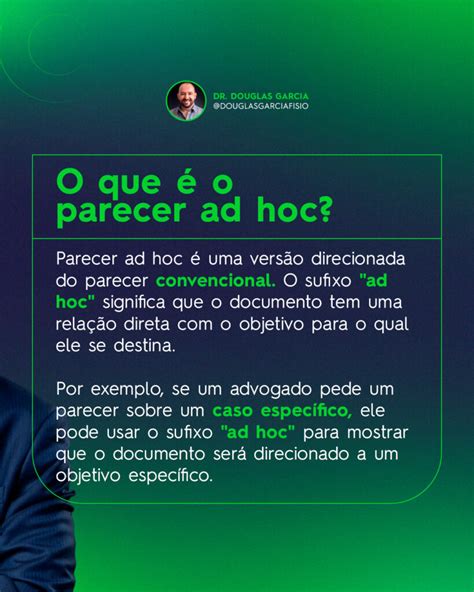 DR. DOUGLAS GARCIA
@DOUGLASGARCIAFISIO

O que é o parecer ad hoc?

Parecer ad hoc é uma versão direcionada do parecer convencional. O sufixo "ad hoc" significa que o documento tem uma relação direta com o objetivo para o qual ele se destina.

Por exemplo, se um advogado pede um parecer sobre um caso específico, ele pode usar o sufixo "ad hoc" para mostrar que o documento será direcionado a um objetivo específico.